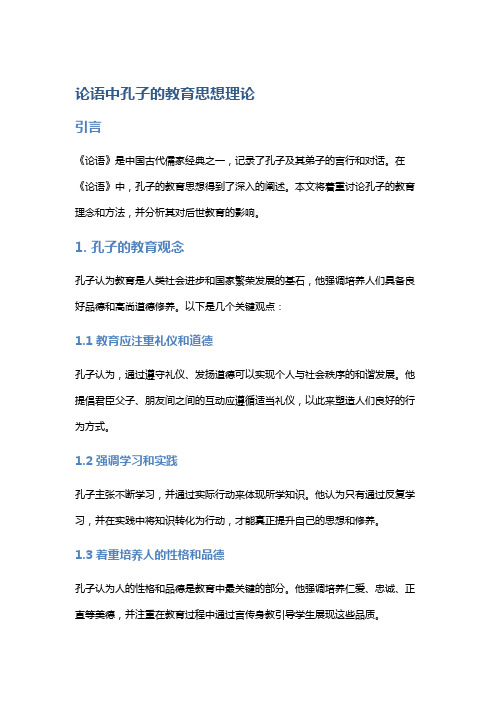 论语中孔子的教育思想理论

引言

《论语》是中国古代儒家经典之一，记录了孔子及其弟子的言行和对话。在《论语》中，孔子的教育思想得到了深入的阐述。本文将着重讨论孔子的教育理念和方法，并分析其对后世教育的影响。

1. 孔子的教育观念

孔子认为教育是人类社会进步和国家繁荣发展的基石，他强调培养人们具备良好品德和高尚道德修养。以下是几个关键观点：

1.1 教育应注重礼仪和道德

孔子认为，通过遵守礼仪、发扬道德可以实现个人与社会秩序的和谐发展。他提倡君臣父子、朋友间之间的互动应遵循适当礼仪，以此来塑造人们良好的行为方式。

1.2 强调学习和实践

孔子主张不断学习，并通过实际行动来体现所学知识。他认为只有通过反复学习，并在实践中将知识转化为行动，才能真正提升自己的思想和修养。

1.3 着重培养人的性格和品德

孔子认为人的性格和品德是教育中最关键的部分。他强调培养仁爱、忠诚、正直等美德，并注重在教育过程中通过言传身教引导学生展现这些品质。